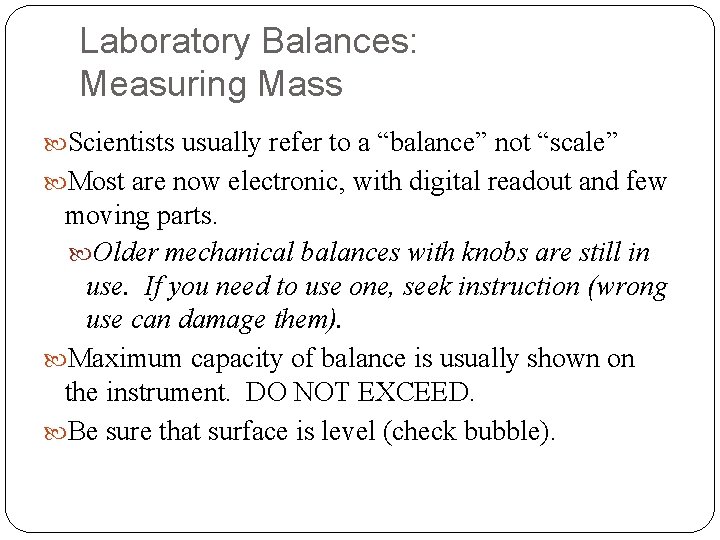 Laboratory Balances:
Measuring Mass

Scientists usually refer to a “balance” not “scale”

Most are now electronic, with digital readout and few moving parts.

Older mechanical balances with knobs are still in use. If you need to use one, seek instruction (wrong use can damage them).

Maximum capacity of balance is usually shown on the instrument. DO NOT EXCEED.

Be sure that surface is level (check bubble).